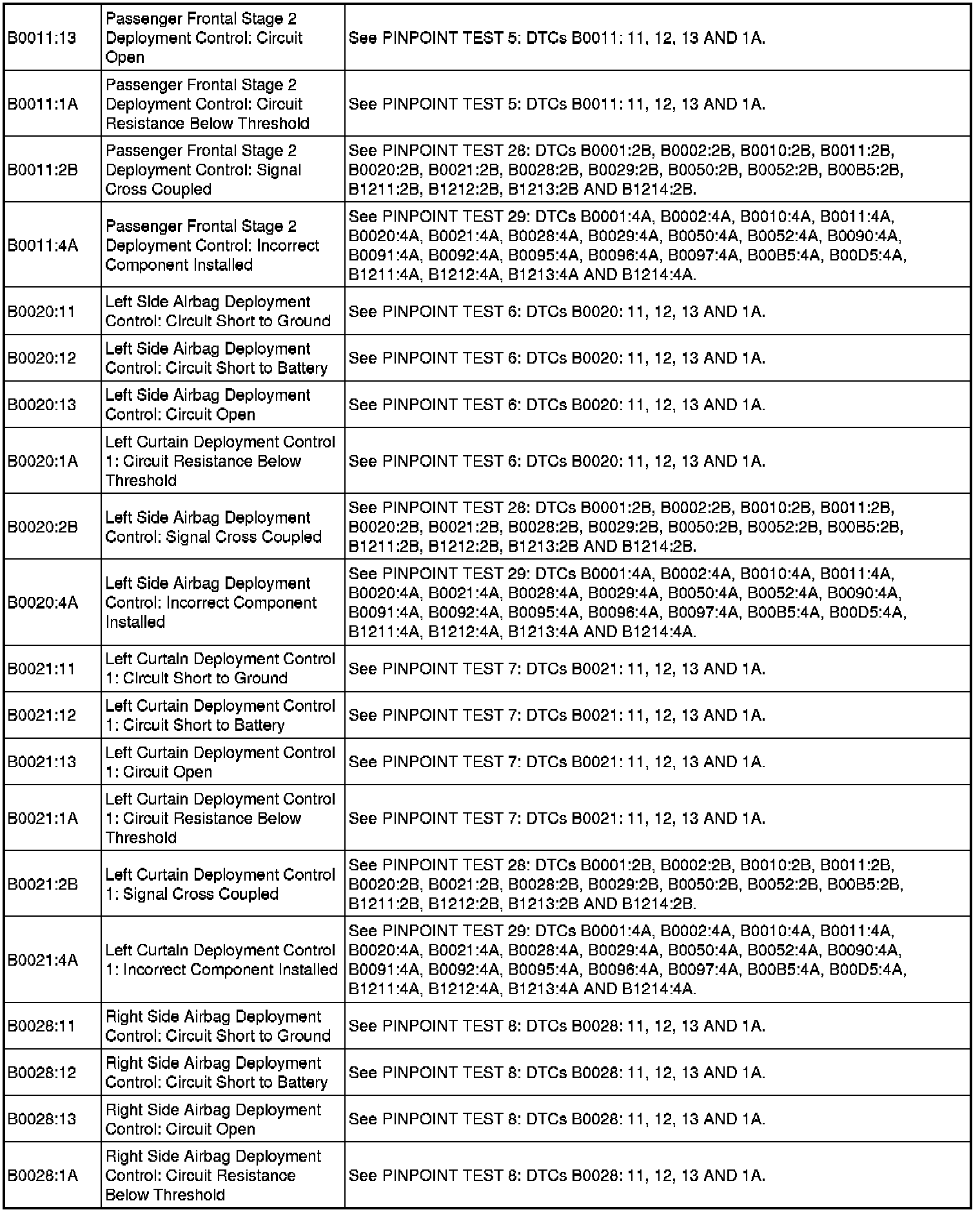 | | | |
|---|---|---|
| B0011:13 | Passenger Frontal Stage 2 Deployment Control: Circuit Open | See PINPOINT TEST 5: DTCs B0011: 11, 12, 13 AND 1A. |
| B0011:1A | Passenger Frontal Stage 2 Deployment Control: Circuit Resistance Below Threshold | See PINPOINT TEST 5: DTCs B0011: 11, 12, 13 AND 1A. |
| B0011:2B | Passenger Frontal Stage 2 Deployment Control: Signal Cross Coupled | See PINPOINT TEST 28: DTCs B0001:2B, B0002:2B, B0010:2B, B0011:2B, B0020:2B, B0021:2B, B0028:2B, B0029:2B, B0050:2B, B0052:2B, B00B5:2B, B1211:2B, B1212:2B, B1213:2B AND B1214:2B. |
| B0011:4A | Passenger Frontal Stage 2 Deployment Control: Incorrect Component Installed | See PINPOINT TEST 29: DTCs B0001:4A, B0002:4A, B0010:4A, B0011:4A, B0020:4A, B0021:4A, B0028:4A, B0029:4A, B0050:4A, B0052:4A, B0090:4A, B0091:4A, B0092:4A, B0095:4A, B0096:4A, B0097:4A, B00B5:4A, B00D5:4A, B1211:4A, B1212:4A, B1213:4A AND B1214:4A. |
| B0020:11 | Left Side Airbag Deployment Control: Circuit Short to Ground | See PINPOINT TEST 6: DTCs B0020: 11, 12, 13 AND 1A. |
| B0020:12 | Left Side Airbag Deployment Control: Circuit Short to Battery | See PINPOINT TEST 6: DTCs B0020: 11, 12, 13 AND 1A. |
| B0020:13 | Left Side Airbag Deployment Control: Circuit Open | See PINPOINT TEST 6: DTCs B0020: 11, 12, 13 AND 1A. |
| B0020:1A | Left Curtain Deployment Control 1: Circuit Resistance Below Threshold | See PINPOINT TEST 6: DTCs B0020: 11, 12, 13 AND 1A. |
| B0020:2B | Left Side Airbag Deployment Control: Signal Cross Coupled | See PINPOINT TEST 28: DTCs B0001:2B, B0002:2B, B0010:2B, B0011:2B, B0020:2B, B0021:2B, B0028:2B, B0029:2B, B0050:2B, B0052:2B, B00B5:2B, B1211:2B, B1212:2B, B1213:2B AND B1214:2B. |
| B0020:4A | Left Side Airbag Deployment Control: Incorrect Component Installed | See PINPOINT TEST 29: DTCs B0001:4A, B0002:4A, B0010:4A, B0011:4A, B0020:4A, B0021:4A, B0028:4A, B0029:4A, B0050:4A, B0052:4A, B0090:4A, B0091:4A, B0092:4A, B0095:4A, B0096:4A, B0097:4A, B00B5:4A, B00D5:4A, B1211:4A, B1212:4A, B1213:4A AND B1214:4A. |
| B0021:11 | Left Curtain Deployment Control 1: Circuit Short to Ground | See PINPOINT TEST 7: DTCs B0021: 11, 12, 13 AND 1A. |
| B0021:12 | Left Curtain Deployment Control 1: Circuit Short to Battery | See PINPOINT TEST 7: DTCs B0021: 11, 12, 13 AND 1A. |
| B0021:13 | Left Curtain Deployment Control 1: Circuit Open | See PINPOINT TEST 7: DTCs B0021: 11, 12, 13 AND 1A. |
| B0021:1A | Left Curtain Deployment Control 1: Circuit Resistance Below Threshold | See PINPOINT TEST 7: DTCs B0021: 11, 12, 13 AND 1A. |
| B0021:2B | Left Curtain Deployment Control 1: Signal Cross Coupled | See PINPOINT TEST 28: DTCs B0001:2B, B0002:2B, B0010:2B, B0011:2B, B0020:2B, B0021:2B, B0028:2B, B0029:2B, B0050:2B, B0052:2B, B00B5:2B, B1211:2B, B1212:2B, B1213:2B AND B1214:2B. |
| B0021:4A | Left Curtain Deployment Control 1: Incorrect Component Installed | See PINPOINT TEST 29: DTCs B0001:4A, B0002:4A, B0010:4A, B0011:4A, B0020:4A, B0021:4A, B0028:4A, B0029:4A, B0050:4A, B0052:4A, B0090:4A, B0091:4A, B0092:4A, B0095:4A, B0096:4A, B0097:4A, B00B5:4A, B00D5:4A, B1211:4A, B1212:4A, B1213:4A AND B1214:4A. |
| B0028:11 | Right Side Airbag Deployment Control: Circuit Short to Ground | See PINPOINT TEST 8: DTCs B0028: 11, 12, 13 AND 1A. |
| B0028:12 | Right Side Airbag Deployment Control: Circuit Short to Battery | See PINPOINT TEST 8: DTCs B0028: 11, 12, 13 AND 1A. |
| B0028:13 | Right Side Airbag Deployment Control: Circuit Open | See PINPOINT TEST 8: DTCs B0028: 11, 12, 13 AND 1A. |
| B0028:1A | Right Side Airbag Deployment Control: Circuit Resistance Below Threshold | See PINPOINT TEST 8: DTCs B0028: 11, 12, 13 AND 1A. |